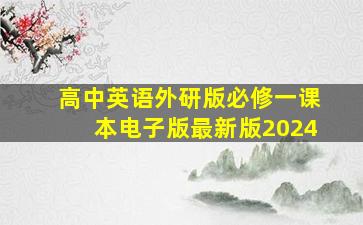 高中英语外研版必修一课本电子版最新版2024